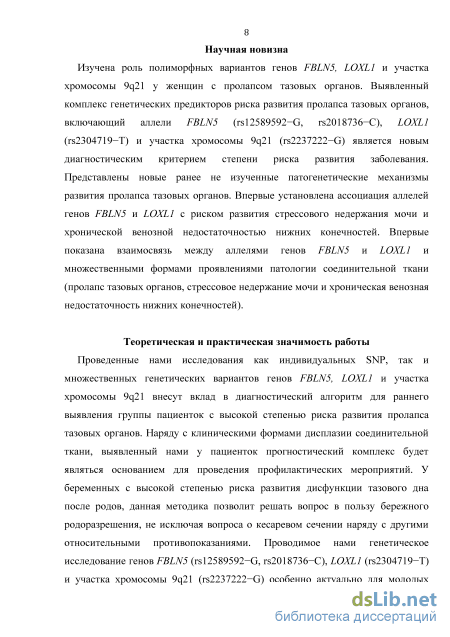 8

Научная новизна

Изучена роль полиморфных вариантов генов FBLN5, LOXL1 и участка хромосомы 9q21 у женщин с пролапсом тазовых органов. Выявленный комплекс генетических предикторов риска развития пролапса тазовых органов, включающий аллели FBLN5 (rs12589592−G, rs2018736−C), LOXL1 (rs2304719−T) и участка хромосомы 9q21 (rs2237222−G) является новым диагностическим критерием степени риска развития заболевания. Представлены новые ранее не изученные патогенетические механизмы развития пролапса тазовых органов. Впервые установлена ассоциация аллелей генов FBLN5 и LOXL1 с риском развития стрессового недержания мочи и хронической венозной недостаточностью нижних конечностей. Впервые показана взаимосвязь между аллелями генов FBLN5 и LOXL1 и множественными формами проявлениями патологии соединительной ткани (пролапс тазовых органов, стрессовое недержание мочи и хроническая венозная недостаточность нижних конечностей).

Теоретическая и практическая значимость работы

Проведенные нами исследования как индивидуальных SNP, так и множественных генетических вариантов генов FBLN5, LOXL1 и участка хромосомы 9q21 внесут вклад в диагностический алгоритм для раннего выявления группы пациенток с высокой степенью риска развития пролапса тазовых органов. Наряду с клиническими формами дисплазии соединительной ткани, выявленный нами у пациенток прогностический комплекс будет являться основанием для проведения профилактических мероприятий. У беременных с высокой степенью риска развития дисфункции тазового дна после родов, данная методика позволит решать вопрос в пользу бережного родоразрешения, не исключая вопроса о кесаревом сечении наряду с другими относительными противопоказаниями. Проводимое нами генетическое исследование генов FBLN5 (rs12589592−G, rs2018736−C), LOXL1 (rs2304719−T) и участка хромосомы 9q21 (rs2237222−G) особенно актуально для молодых

dsLib.net
библиотека диссертаций